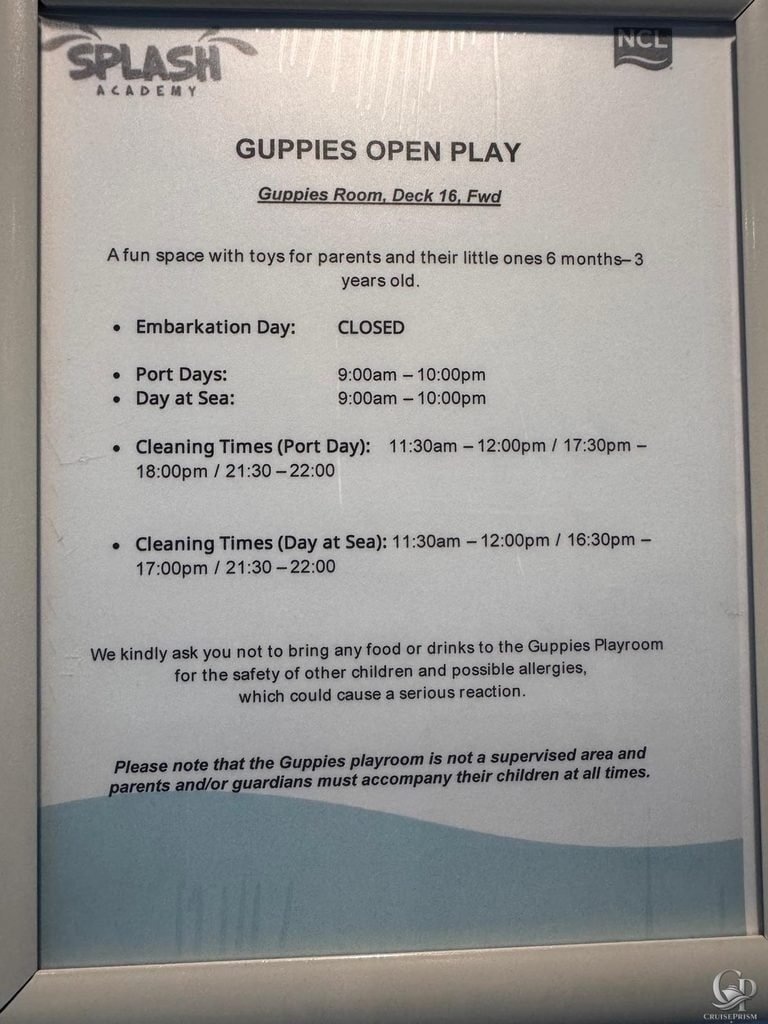 SPLASH
ACADEMY

NCL

GUPPIES OPEN PLAY

Guppies Room, Deck 16, Fwd

A fun space with toys for parents and their little ones 6 months– 3 years old.

• Embarkation Day: CLOSED

• Port Days: 9:00am – 10:00pm
• Day at Sea: 9:00am – 10:00pm

• Cleaning Times (Port Day): 11:30am – 12:00pm / 17:30pm – 18:00pm / 21:30 – 22:00

• Cleaning Times (Day at Sea): 11:30am – 12:00pm / 16:30pm – 17:00pm / 21:30 – 22:00

We kindly ask you not to bring any food or drinks to the Guppies Playroom for the safety of other children and possible allergies, which could cause a serious reaction.

Please note that the Guppies playroom is not a supervised area and parents and/or guardians must accompany their children at all times.

CRUISEPRISM